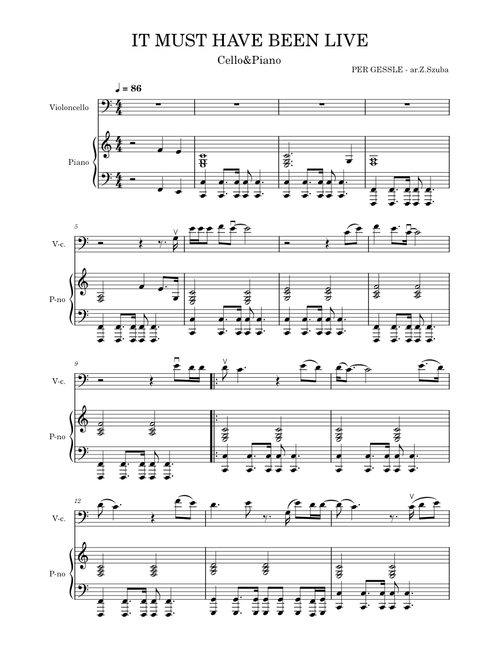 IT MUST HAVE BEEN LIVE

Cello&Piano

PER GESSLE - ar.Z.Szuba

♩ = 86

Violoncello

Piano

5

V-c.

P-no

9

V-c.

P-no

12

V-c.

P-no